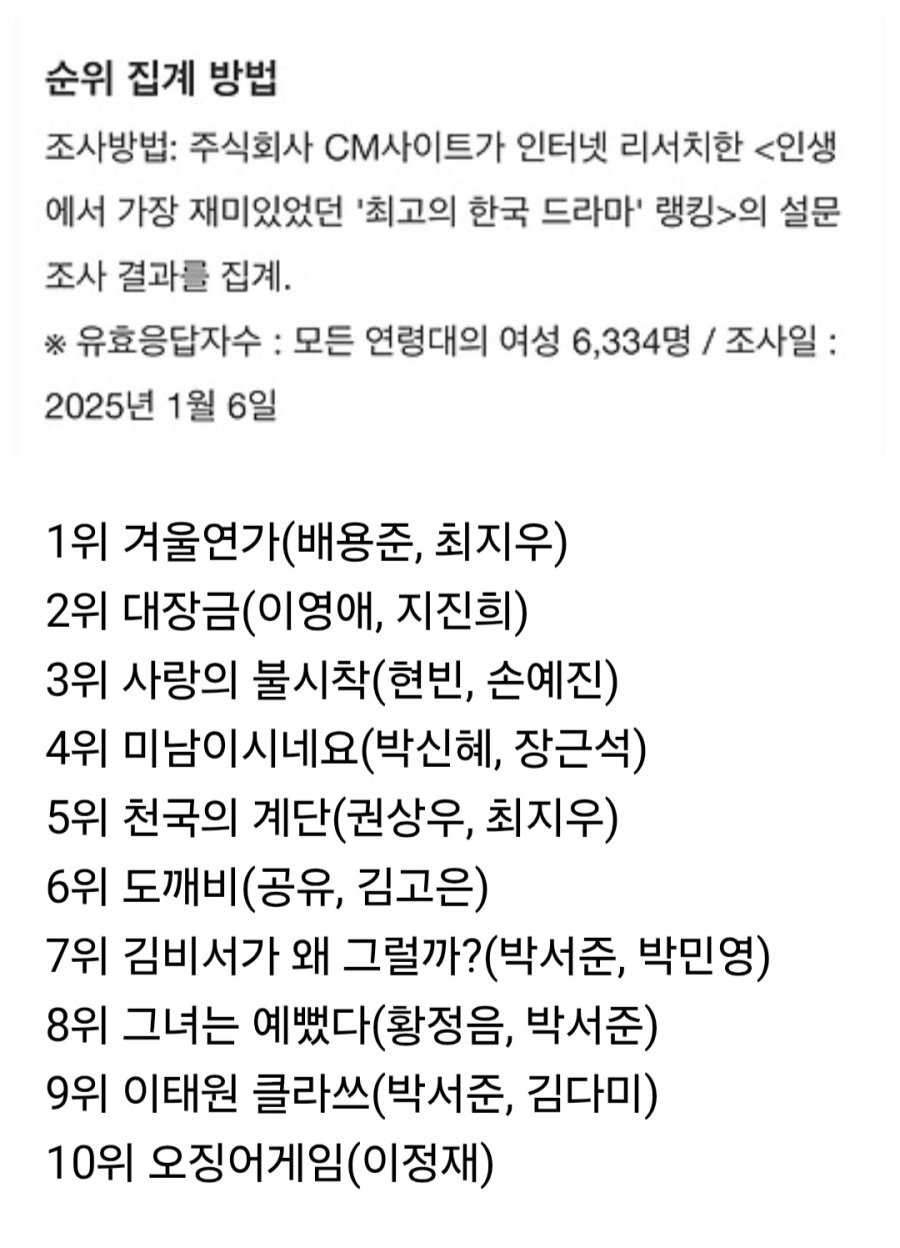 순위 집계 방법

조사방법: 주식회사 CM사이트가 인터넷 리서치한 <인생에서 가장 재미있었던 '최고의 한국 드라마' 랭킹>의 설문조사 결과를 집계.

※ 유효응답자수 : 모든 연령대의 여성 6,334명 / 조사일 : 2025년 1월 6일

1위 겨울연가(배용준, 최지우)
2위 대장금(이영애, 지진희)
3위 사랑의 불시착(현빈, 손예진)
4위 미남이시네요(박신혜, 장근석)
5위 천국의 계단(권상우, 최지우)
6위 도깨비(공유, 김고은)
7위 김비서가 왜 그럴까?(박서준, 박민영)
8위 그녀는 예뻤다(황정음, 박서준)
9위 이태원 클라쓰(박서준, 김다미)
10위 오징어게임(이정재)